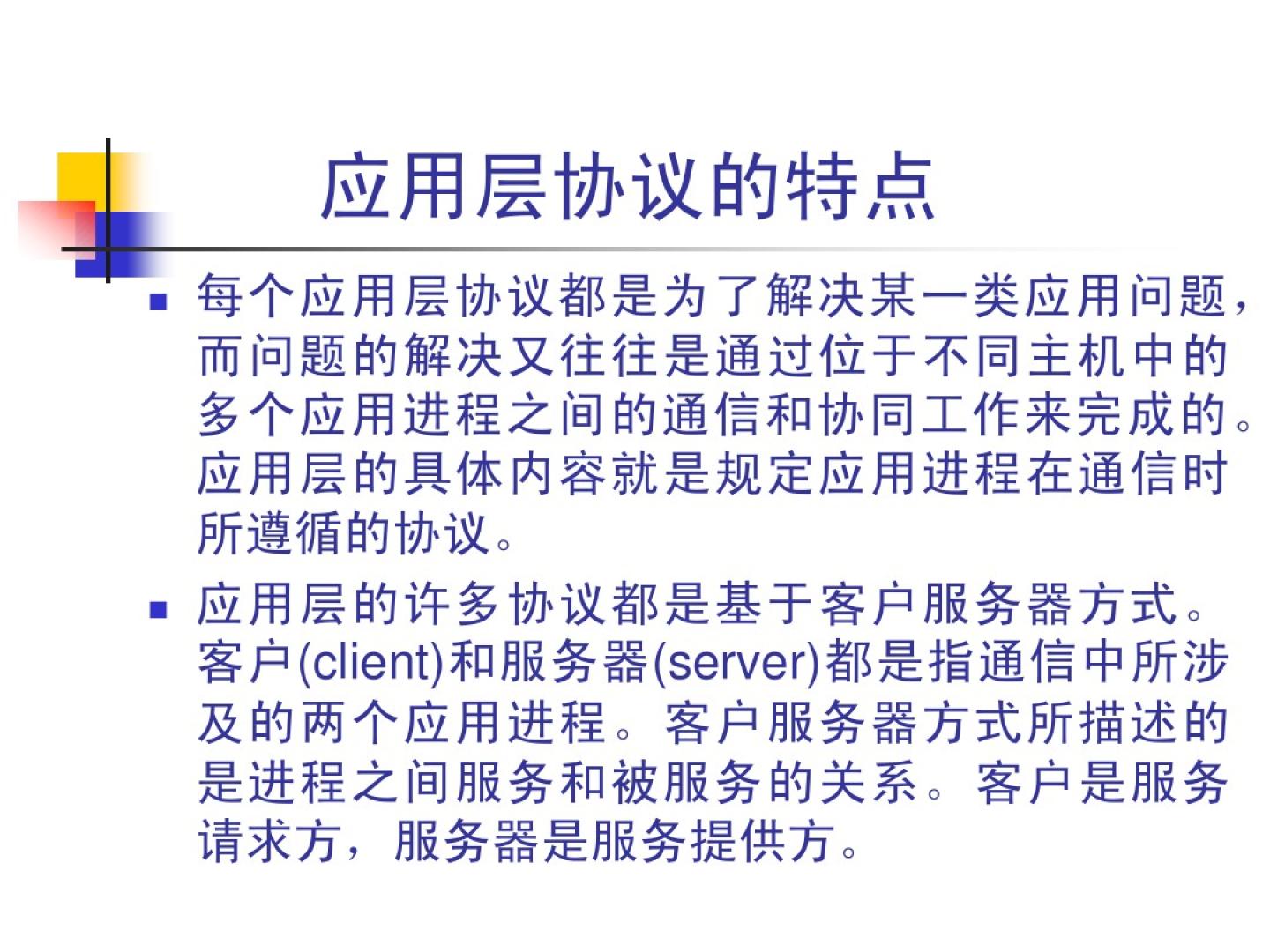 应用层协议的特点

• 每个应用层协议都是为了解决某一类应用问题，而问题的解决又往往是通过位于不同主机中的多个应用进程之间的通信和协同工作来完成的。应用层的具体内容就是规定应用进程在通信时所遵循的协议。

• 应用层的许多协议都是基于客户服务器方式。客户(client)和服务器(server)都是指通信中所涉及的两个应用进程。客户服务器方式所描述的是进程之间服务和被服务的关系。客户是服务请求方，服务器是服务提供方。